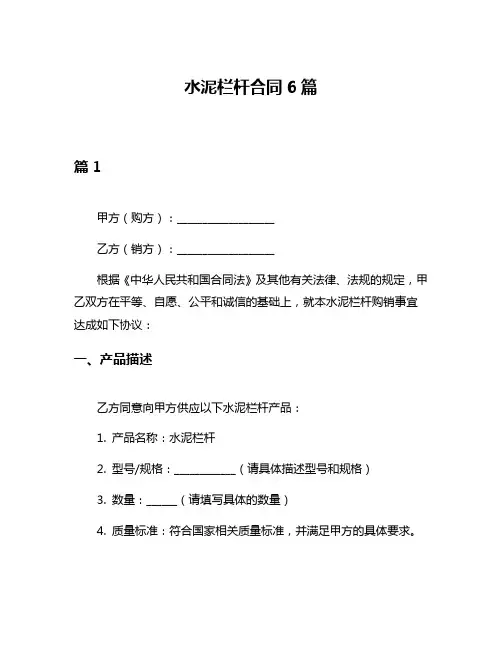 水泥栏杆合同 6 篇

篇 1

甲方（购方）：__________________

乙方（销方）：__________________

根据《中华人民共和国合同法》及其他有关法律、法规的规定，甲乙双方在平等、自愿、公平和诚信的基础上，就本水泥栏杆购销事宜达成如下协议：

一、产品描述

乙方同意向甲方供应以下水泥栏杆产品：

1. 产品名称：水泥栏杆

2. 型号/规格：____________（请具体描述型号和规格）

3. 数量：______（请填写具体的数量）

4. 质量标准：符合国家相关质量标准，并满足甲方的具体要求。